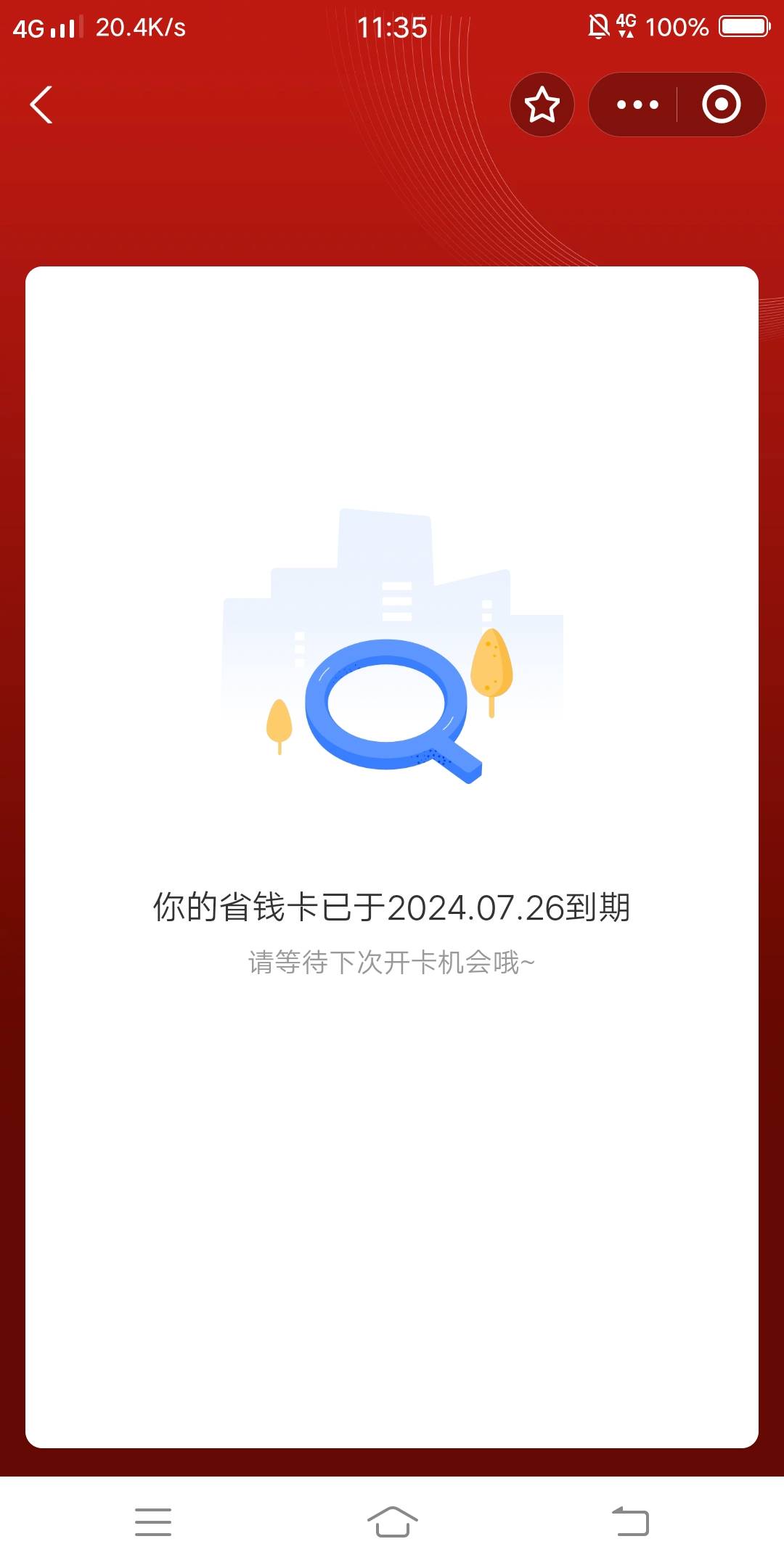 4G 20.4K/s 11:35 4G 100%

你的省钱卡已于2024.07.26到期
请等待下次开卡机会哦~